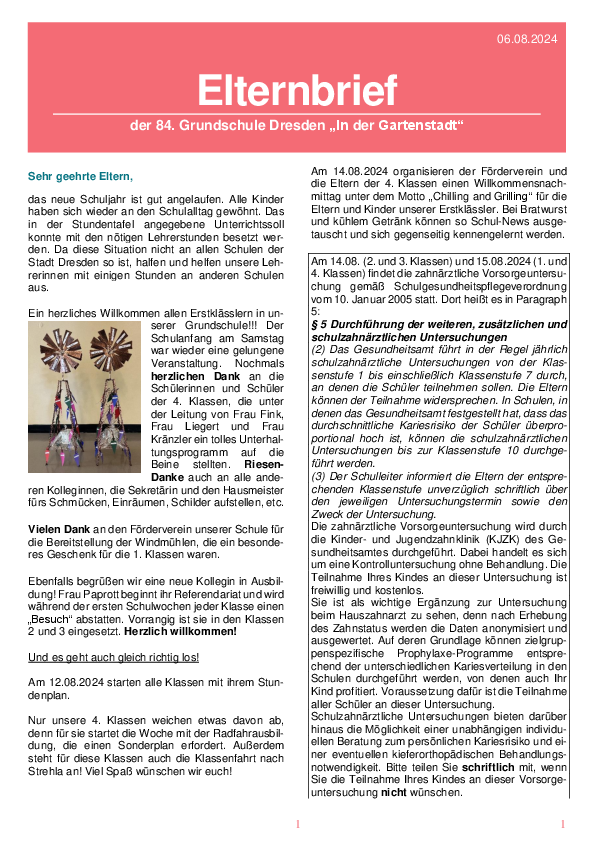 06.08.2024

Elternbrief

der 84. Grundschule Dresden „In der Gartenstadt“

Sehr geehrte Eltern,

das neue Schuljahr ist gut angelaufen. Alle Kinder haben sich wieder an den Schulalltag gewöhnt. Das in der Stundentafel angegebene Unterrichtssoll konnte mit den nötigen Lehrerstunden besetzt werden. Da diese Situation nicht an allen Schulen der Stadt Dresden so ist, halfen und helfen unsere Lehrerinnen mit einigen Stunden an anderen Schulen aus.

Ein herzliches Willkommen allen Erstklässlern in unserer Grundschule!!! Der Schulanfang am Samstag war wieder eine gelungene Veranstaltung. Nochmals herzlichen Dank an die Schülerinnen und Schüler der 4. Klassen, die unter der Leitung von Frau Fink, Frau Liegert und Frau Kränzler ein tolles Unterhaltungsprogramm auf die Beine stellten. Riesen-Danke auch an alle anderen Kolleginnen, die Sekretärin und den Hausmeister fürs Schmücken, Einräumen, Schilder aufstellen, etc.

Vielen Dank an den Förderverein unserer Schule für die Bereitstellung der Windmühlen, die ein besonderes Geschenk für die 1. Klassen waren.

Ebenfalls begrüßen wir eine neue Kollegin in Ausbildung! Frau Paprott beginnt ihr Referendariat und wird während der ersten Schulwochen jeder Klasse einen „Besuch“ abstatten. Vorrangig ist sie in den Klassen 2 und 3 eingesetzt. Herzlich willkommen!

Und es geht auch gleich richtig los!

Am 12.08.2024 starten alle Klassen mit ihrem Stundenplan.

Nur unsere 4. Klassen weichen etwas davon ab, denn für sie startet die Woche mit der Radfahrausbildung, die einen Sonderplan erfordert. Außerdem steht für diese Klassen auch die Klassenfahrt nach Strehla an! Viel Spaß wünschen wir euch!

Am 14.08.2024 organisieren der Förderverein und die Eltern der 4. Klassen einen Willkommensnachmittag unter dem Motto „Chilling and Grilling“ für die Eltern und Kinder unserer Erstklässler. Bei Bratwurst und kühlem Getränk können so Schul-News ausgetauscht und sich gegenseitig kennengelernt werden.

Am 14.08. (2. und 3. Klassen) und 15.08.2024 (1. und 4. Klassen) findet die zahnärztliche Vorsorgeuntersuchung gemäß Schulgesundheitspflegeverordnung vom 10. Januar 2005 statt. Dort heißt es in Paragraph 5:
§ 5 Durchführung der weiteren, zusätzlichen und schulzahnärztlichen Untersuchungen
(2) Das Gesundheitsamt führt in der Regel jährlich schulzahnärztliche Untersuchungen von der Klassenstufe 1 bis einschließlich Klassenstufe 7 durch, an denen die Schüler teilnehmen sollen. Die Eltern können der Teilnahme widersprechen. In Schulen, in denen das Gesundheitsamt festgestellt hat, dass das durchschnittliche Kariesrisiko der Schüler überproportional hoch ist, können die schulzahnärztlichen Untersuchungen bis zur Klassenstufe 10 durchgeführt werden.
(3) Der Schulleiter informiert die Eltern der entsprechenden Klassenstufe unverzüglich schriftlich über den jeweiligen Untersuchungstermin sowie den Zweck der Untersuchung.
Die zahnärztliche Vorsorgeuntersuchung wird durch die Kinder- und Jugendzahnklinik (KJZK) des Gesundheitsamtes durchgeführt. Dabei handelt es sich um eine Kontrolluntersuchung ohne Behandlung. Die Teilnahme Ihres Kindes an dieser Untersuchung ist freiwillig und kostenlos.
Sie ist als wichtige Ergänzung zur Untersuchung beim Hauszahnarzt zu sehen, denn nach Erhebung des Zahnstatus werden die Daten anonymisiert und ausgewertet. Auf deren Grundlage können zielgruppenspezifische Prophylaxe-Programme entsprechend der unterschiedlichen Kariesverteilung in den Schulen durchgeführt werden, von denen auch Ihr Kind profitiert. Voraussetzung dafür ist die Teilnahme aller Schüler an dieser Untersuchung.
Schulzahnärztliche Untersuchungen bieten darüber hinaus die Möglichkeit einer unabhängigen individuellen Beratung zum persönlichen Kariesrisiko und einer eventuellen kieferorthopädischen Behandlungsnotwendigkeit. Bitte teilen Sie schriftlich mit, wenn Sie die Teilnahme Ihres Kindes an dieser Vorsorgeuntersuchung nicht wünschen.

1

1